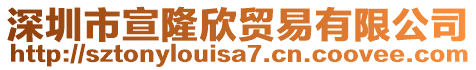 深圳市宣隆欣贸易有限公司
http://sztonylouisa7.cn.coovee.com